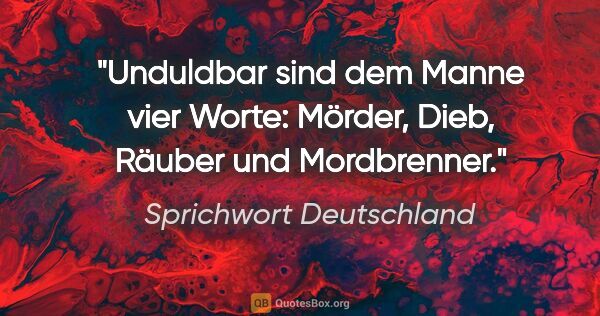 "Unduldbar sind dem Manne vier Worte: Mörder, Dieb, Räuber und Mordbrenner."

Sprichwort Deutschland

QB QuotesBox.org